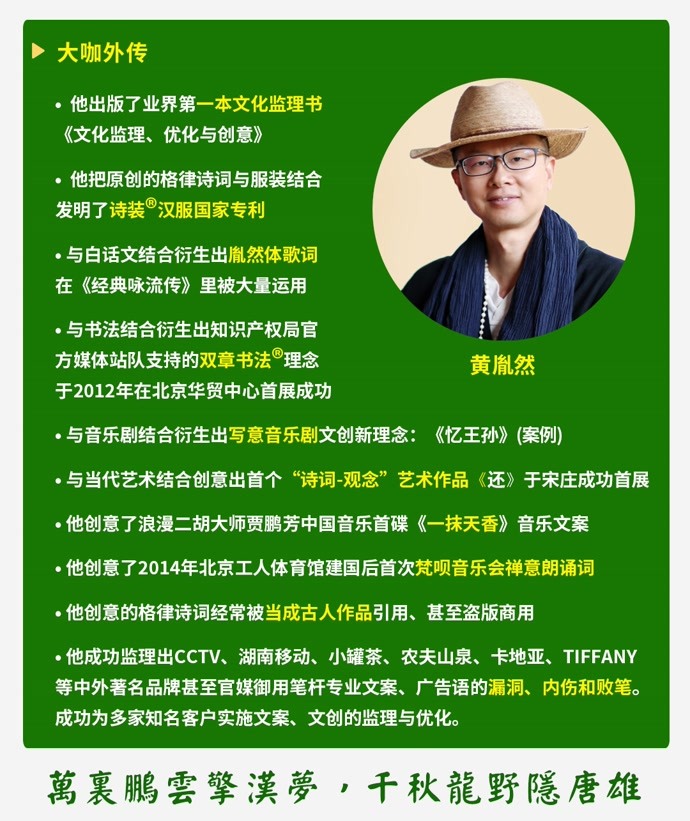 大咖外传

• 他出版了业界第一本文化监理书《文化监理、优化与创意》

• 他把原创的格律诗词与服装结合发明了诗装®汉服国家专利

• 与白话文结合衍生出胤然体歌词在《经典咏流传》里被大量运用

• 与书法结合衍生出知识产权局官方媒体站队支持的双章书法®理念于2012年在北京华贸中心首展成功

黄胤然

• 与音乐剧结合衍生出写意音乐剧文创新理念：《忆王孙》(案例)

• 与当代艺术结合创意出首个“诗词-观念”艺术作品《还》于宋庄成功首展

• 他创意了浪漫二胡大师贾鹏芳中国音乐首碟《一抹天香》音乐文案

• 他创意了2014年北京工人体育馆建国后首次梵呗音乐会禅意朗诵词

• 他创意的格律诗词经常被当成古人作品引用、甚至盗版商用

• 他成功监理出CCTV、湖南移动、小罐茶、农夫山泉、卡地亚、TIFFANY等中外著名品牌甚至官媒御用笔杆专业文案、广告语的漏洞、内伤和败笔。成功为多家知名客户实施文案、文创的监理与优化。

萬裏鵬雲擎漢夢，千秋龍野隱唐雄